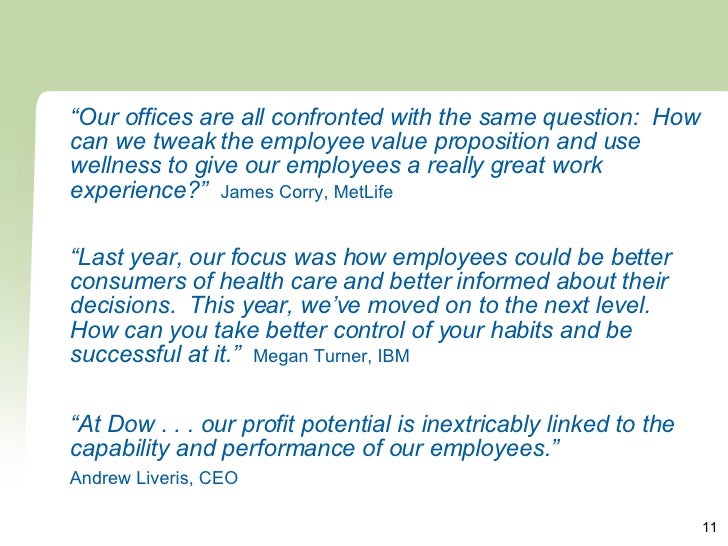 "Our offices are all confronted with the same question: How can we tweak the employee value proposition and use wellness to give our employees a really great work experience?" James Corry, MetLife

"Last year, our focus was how employees could be better consumers of health care and better informed about their decisions. This year, we've moved on to the next level. How can you take better control of your habits and be successful at it." Megan Turner, IBM

"At Dow . . . our profit potential is inextricably linked to the capability and performance of our employees."
Andrew Liveris, CEO

11